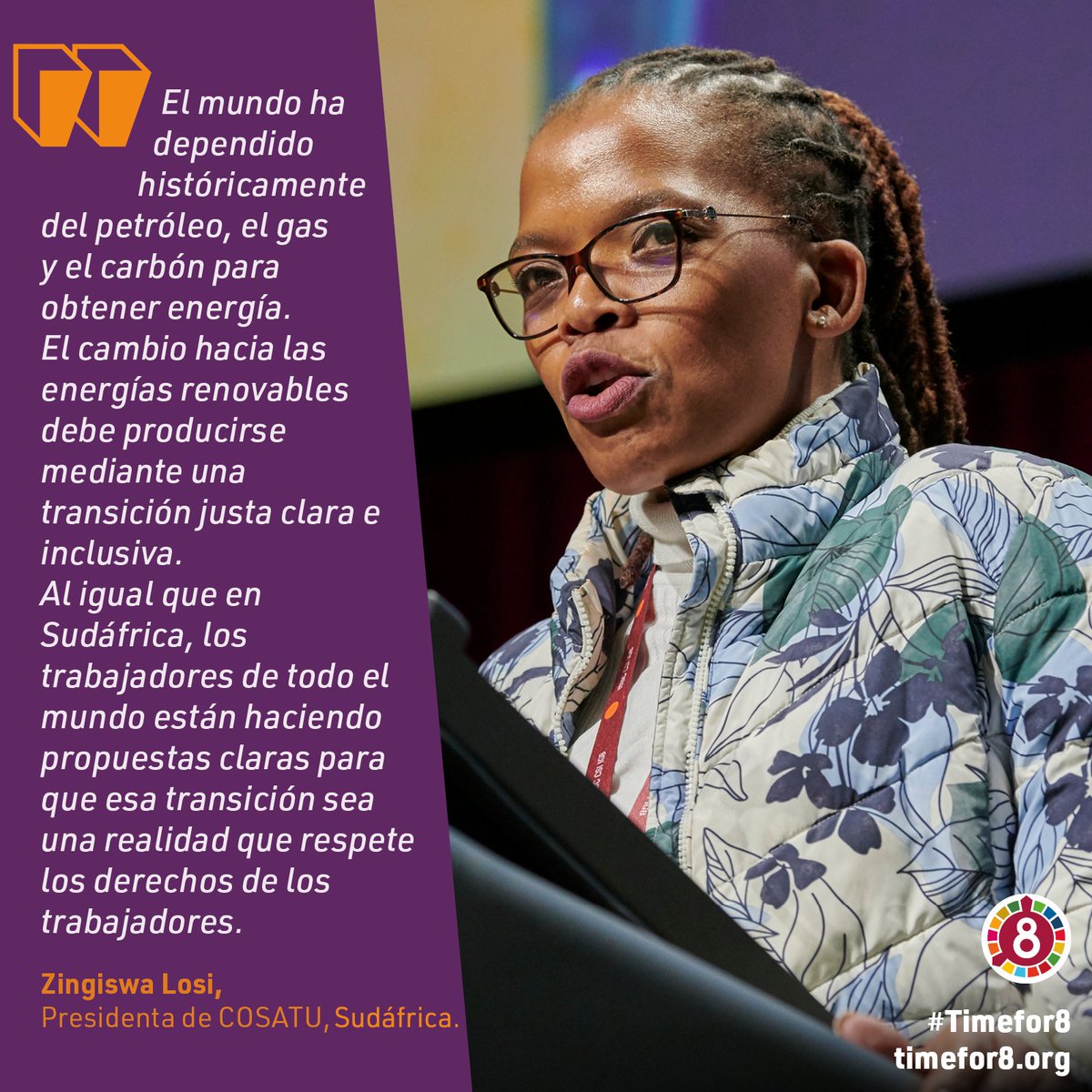 El mundo ha dependido históricamente del petróleo, el gas y el carbón para obtener energía.
El cambio hacia las energías renovables debe producirse mediante una transición justa clara e inclusiva.
Al igual que en Sudáfrica, los trabajadores de todo el mundo están haciendo propuestas claras para que esa transición sea una realidad que respete los derechos de los trabajadores.

Zingiswa Losi,
Presidenta de COSATU, Sudáfrica.

8

#Timefor8
timefor8.org